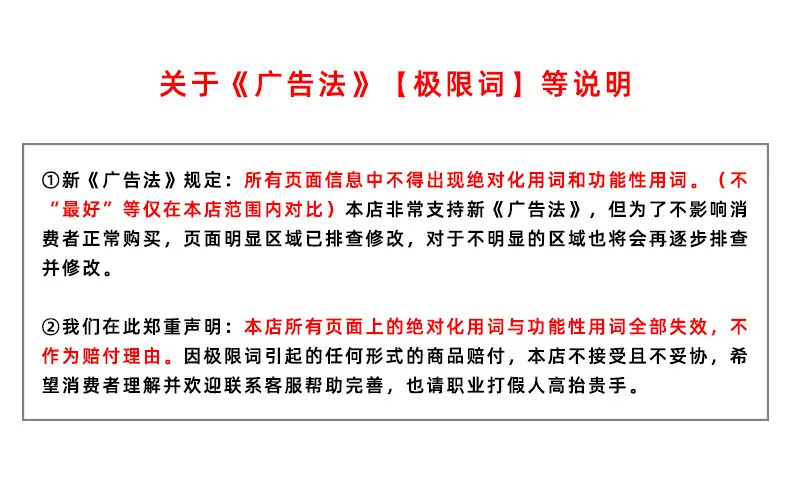 关于《广告法》【极限词】等说明

①新《广告法》规定：所有页面信息中不得出现绝对化用词和功能性用词。（不“最好”等仅在本店范围内对比）本店非常支持新《广告法》，但为了不影响消费者正常购买，页面明显区域已排查修改，对于不明显的区域也将会再逐步排查并修改。

②我们在此郑重声明：本店所有页面上的绝对化用词与功能性用词全部失效，不作为赔付理由。因极限词引起的任何形式的商品赔付，本店不接受且不妥协，希望消费者理解并欢迎联系客服帮助完善，也请职业打假人高抬贵手。